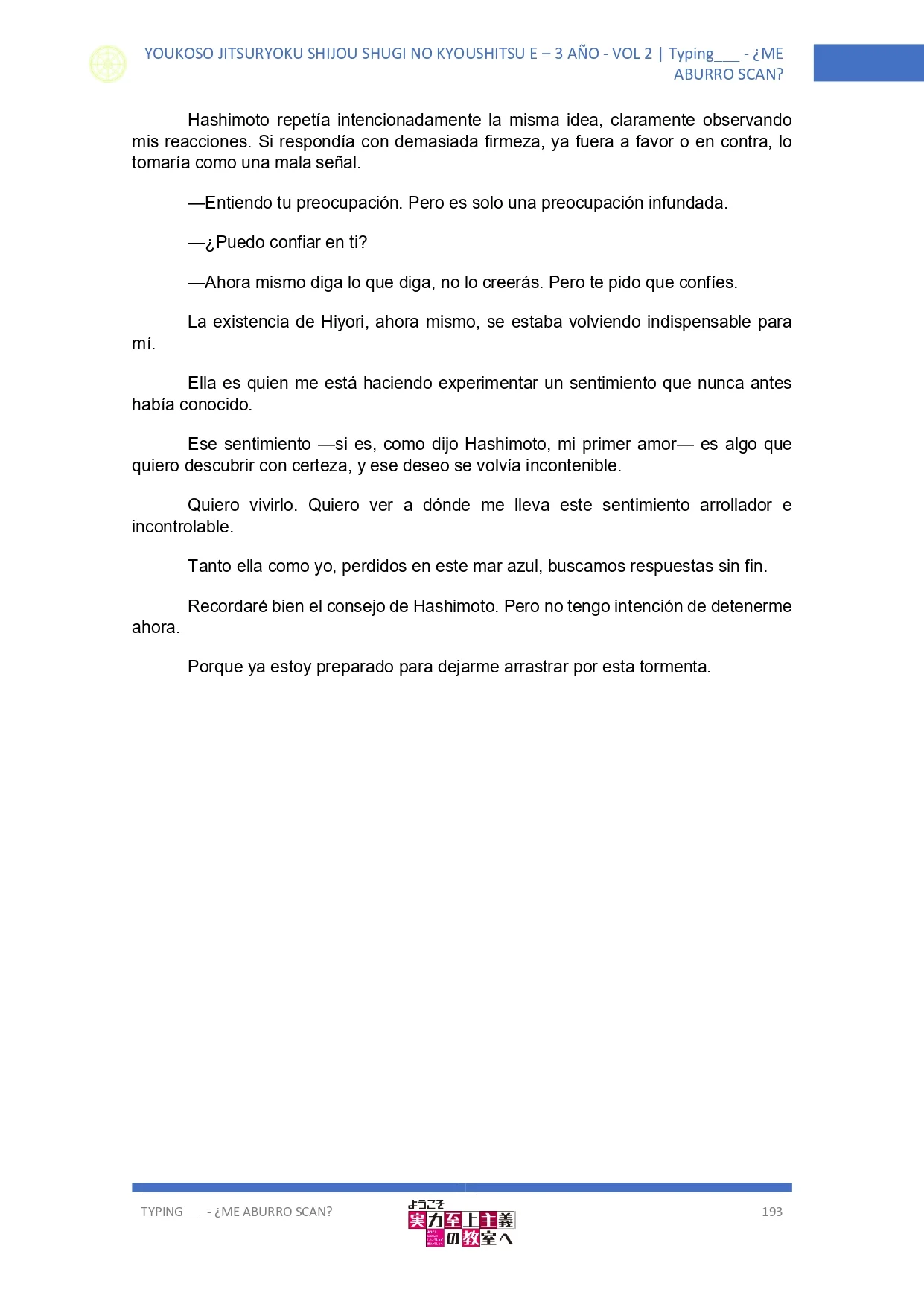 YOUKOSO JITSURYOKU SHIJOU SHUGI NO KYOUSHITSU E – 3 AÑO - VOL 2 | Typing___ - ¿ME ABURRO SCAN?

Hashimoto repetía intencionadamente la misma idea, claramente observando mis reacciones. Si respondía con demasiada firmeza, ya fuera a favor o en contra, lo tomaría como una mala señal.

—Entiendo tu preocupación. Pero es solo una preocupación infundada.

—¿Puedo confiar en ti?

—Ahora mismo diga lo que diga, no lo creerás. Pero te pido que confíes.

La existencia de Hiyori, ahora mismo, se estaba volviendo indispensable para mí.

Ella es quien me está haciendo experimentar un sentimiento que nunca antes había conocido.

Ese sentimiento —si es, como dijo Hashimoto, mi primer amor— es algo que quiero descubrir con certeza, y ese deseo se volvía incontenible.

Quiero vivirlo. Quiero ver a dónde me lleva este sentimiento arrollador e incontrolable.

Tanto ella como yo, perdidos en este mar azul, buscamos respuestas sin fin.

Recordaré bien el consejo de Hashimoto. Pero no tengo intención de detenerme ahora.

Porque ya estoy preparado para dejarme arrastrar por esta tormenta.

TYPING___ - ¿ME ABURRO SCAN?

ようこそ 実力至上主義の教室へ

193